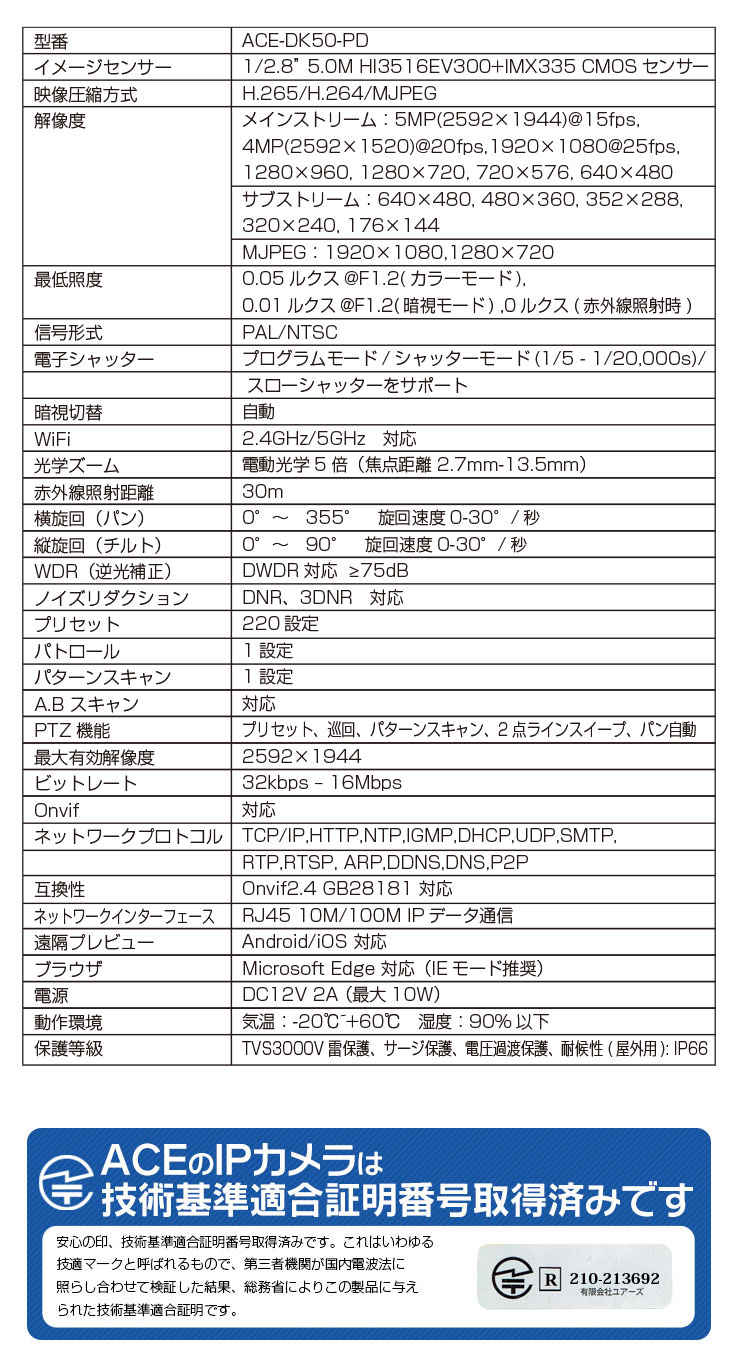 | 型番 | ACE-DK50-PD |
|---|---|
| イメージセンサー | 1/2.8" 5.0M HI3516EV300+IMX335 CMOS センサー |
| 映像圧縮方式 | H.265/H.264/MJPEG |
| 解像度 | メインストリーム：5MP(2592×1944)@15fps, 4MP(2592×1520)@20fps,1920×1080@25fps, 1280×960, 1280×720, 720×576, 640×480 |
| | サブストリーム：640×480, 480×360, 352×288, 320×240, 176×144 |
| | MJPEG：1920×1080,1280×720 |
| 最低照度 | 0.05 ルクス @F1.2( カラーモード ), 0.01 ルクス @F1.2( 暗視モード ) ,0 ルクス ( 赤外線照射時 ) |
| 信号形式 | PAL/NTSC |
| 電子シャッター | プログラムモード / シャッターモード (1/5 - 1/20,000s)/ |
| | スローシャッターをサポート |
| 暗視切替 | 自動 |
| WiFi | 2.4GHz/5GHz 対応 |
| 光学ズーム | 電動光学 5 倍（焦点距離 2.7mm-13.5mm） |
| 赤外線照射距離 | 30m |
| 横旋回（パン） | 0° ～ 355° 旋回速度 0-30° / 秒 |
| 縦旋回（チルト） | 0° ～ 90° 旋回速度 0-30° / 秒 |
| WDR（逆光補正） | DWDR 対応 ≥75dB |
| ノイズリダクション | DNR、3DNR 対応 |
| プリセット | 220 設定 |
| パトロール | 1 設定 |
| パターンスキャン | 1 設定 |
| A.B スキャン | 対応 |
| PTZ 機能 | プリセット、巡回、パターンスキャン、2 点ラインスイープ、パン自動 |
| 最大有効解像度 | 2592×1944 |
| ビットレート | 32kbps - 16Mbps |
| Onvif | 対応 |
| ネットワークプロトコル | TCP/IP,HTTP,NTP,IGMP,DHCP,UDP,SMTP, |
| | RTP,RTSP, ARP,DDNS,DNS,P2P |
| 互換性 | Onvif2.4 GB28181 対応 |
| ネットワークインターフェース | RJ45 10M/100M IP データ通信 |
| 遠隔プレビュー | Android/iOS 対応 |
| ブラウザ | Microsoft Edge 対応（IE モード推奨） |
| 電源 | DC12V 2A（最大 10W） |
| 動作環境 | 気温：-20℃~+60℃ 湿度：90% 以下 |
| 保護等級 | TVS3000V 雷保護、サージ保護、電圧過渡保護、耐候性 ( 屋外用 ): IP66 |

ACEのIPカメラは
技術基準適合証明番号取得済みです

安心の印、技術基準適合証明番号取得済みです。これはいわゆる技適マークと呼ばれるもので、第三者機関が国内電波法に照らし合わせて検証した結果、総務省によりこの製品に与えられた技術基準適合証明です。

R 210-213692
有限会社ユアーズ